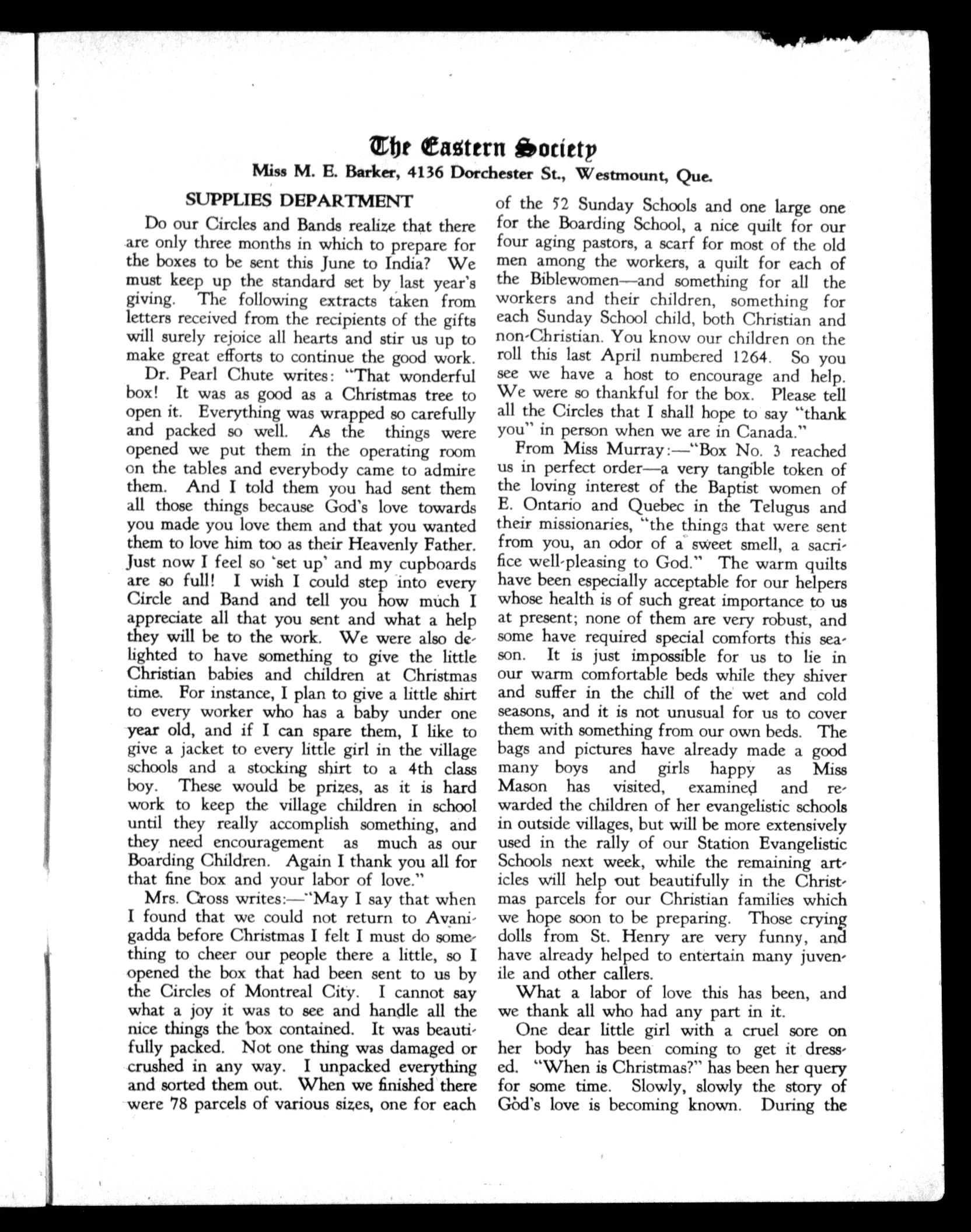 The Eastern Society
Miss M. E. Barker, 4136 Dorchester St., Westmount, Que.

SUPPLIES DEPARTMENT

Do our Circles and Bands realize that there are only three months in which to prepare for the boxes to be sent this June to India? We must keep up the standard set by last year's giving. The following extracts taken from letters received from the recipients of the gifts will surely rejoice all hearts and stir us up to make great efforts to continue the good work.

Dr. Pearl Chute writes: "That wonderful box! It was as good as a Christmas tree to open it. Everything was wrapped so carefully and packed so well. As the things were opened we put them in the operating room on the tables and everybody came to admire them. And I told them you had sent them all those things because God's love towards you made you love them and that you wanted them to love him too as their Heavenly Father. Just now I feel so 'set up' and my cupboards are so full! I wish I could step into every Circle and Band and tell you how much I appreciate all that you sent and what a help they will be to the work. We were also delighted to have something to give the little Christian babies and children at Christmas time. For instance, I plan to give a little shirt to every worker who has a baby under one year old, and if I can spare them, I like to give a jacket to every little girl in the village schools and a stocking shirt to a 4th class boy. These would be prizes, as it is hard work to keep the village children in school until they really accomplish something, and they need encouragement as much as our Boarding Children. Again I thank you all for that fine box and your labor of love."

Mrs. Cross writes:—"May I say that when I found that we could not return to Avanigadda before Christmas I felt I must do something to cheer our people there a little, so I opened the box that had been sent to us by the Circles of Montreal City. I cannot say what a joy it was to see and handle all the nice things the box contained. It was beautifully packed. Not one thing was damaged or crushed in any way. I unpacked everything and sorted them out. When we finished there were 78 parcels of various sizes, one for each of the 52 Sunday Schools and one large one for the Boarding School, a nice quilt for our four aging pastors, a scarf for most of the old men among the workers, a quilt for each of the Biblewomen—and something for all the workers and their children, something for each Sunday School child, both Christian and non-Christian. You know our children on the roll this last April numbered 1264. So you see we have a host to encourage and help. We were so thankful for the box. Please tell all the Circles that I shall hope to say "thank you" in person when we are in Canada."

From Miss Murray:—"Box No. 3 reached us in perfect order—a very tangible token of the loving interest of the Baptist women of E. Ontario and Quebec in the Telugus and their missionaries, "the things that were sent from you, an odor of a sweet smell, a sacrifice well-pleasing to God." The warm quilts have been especially acceptable for our helpers whose health is of such great importance to us at present; none of them are very robust, and some have required special comforts this season. It is just impossible for us to lie in our warm comfortable beds while they shiver and suffer in the chill of the wet and cold seasons, and it is not unusual for us to cover them with something from our own beds. The bags and pictures have already made a good many boys and girls happy as Miss Mason has visited, examined and rewarded the children of her evangelistic schools in outside villages, but will be more extensively used in the rally of our Station Evangelistic Schools next week, while the remaining articles will help out beautifully in the Christmas parcels for our Christian families which we hope soon to be preparing. Those crying dolls from St. Henry are very funny, and have already helped to entertain many juvenile and other callers.

What a labor of love this has been, and we thank all who had any part in it.

One dear little girl with a cruel sore on her body has been coming to get it dressed. "When is Christmas?" has been her query for some time. Slowly, slowly the story of God's love is becoming known. During the